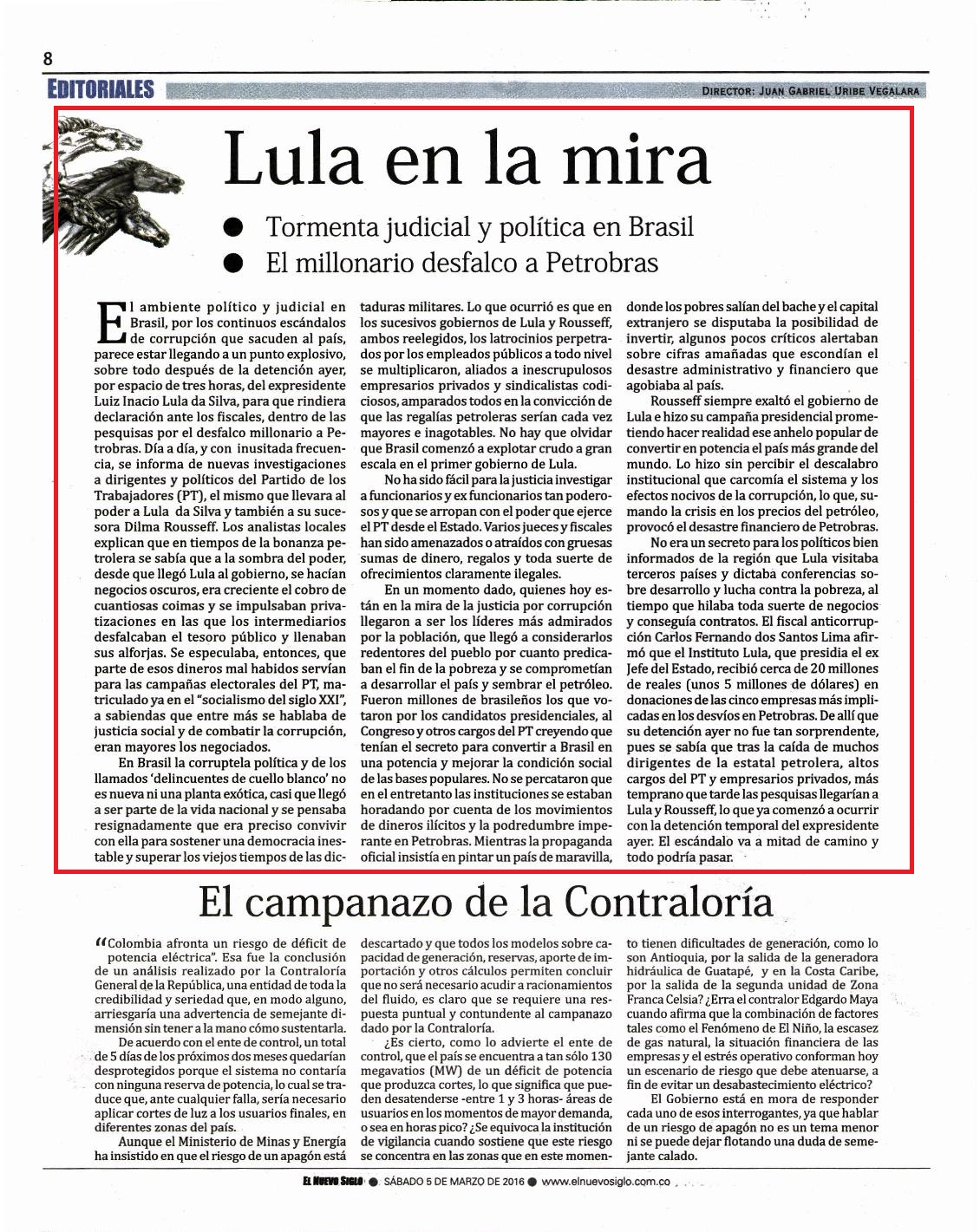 8

EDITORIALES

DIRECTOR: JUAN GABRIEL URIBE VEGALARA

Lula en la mira

● Tormenta judicial y política en Brasil
● El millonario desfalco a Petrobras

El ambiente político y judicial en Brasil, por los continuos escándalos de corrupción que sacuden al país, parece estar llegando a un punto explosivo, sobre todo después de la detención ayer, por espacio de tres horas, del expresidente Luiz Inacio Lula da Silva, para que rindiera declaración ante los fiscales, dentro de las pesquisas por el desfalco millonario a Petrobras. Día a día, y con inusitada frecuencia, se informa de nuevas investigaciones a dirigentes y políticos del Partido de los Trabajadores (PT), el mismo que llevara al poder a Lula da Silva y también a su sucesora Dilma Rousseff. Los analistas locales explican que en tiempos de la bonanza petrolera se sabía que a la sombra del poder, desde que llegó Lula al gobierno, se hacían negocios oscuros, era creciente el cobro de cuantiosas coimas y se impulsaban privatizaciones en las que los intermediarios desfalcaban el tesoro público y llenaban sus alforjas. Se especulaba, entonces, que parte de esos dineros mal habidos servían para las campañas electorales del PT, matriculado ya en el "socialismo del siglo XXI", a sabiendas que entre más se hablaba de justicia social y de combatir la corrupción, eran mayores los negociados.

En Brasil la corruptela política y de los llamados 'delincuentes de cuello blanco' no es nueva ni una planta exótica, casi que llegó a ser parte de la vida nacional y se pensaba resignadamente que era preciso convivir con ella para sostener una democracia inestable y superar los viejos tiempos de las dictaduras militares. Lo que ocurrió es que en los sucesivos gobiernos de Lula y Rousseff, ambos reelegidos, los latrocinios perpetrados por los empleados públicos a todo nivel se multiplicaron, aliados a inescrupulosos empresarios privados y sindicalistas codiciosos, amparados todos en la convicción de que las regalías petroleras serían cada vez mayores e inagotables. No hay que olvidar que Brasil comenzó a explotar crudo a gran escala en el primer gobierno de Lula.

No ha sido fácil para la justicia investigar a funcionarios y ex funcionarios tan poderosos y que se arropan con el poder que ejerce el PT desde el Estado. Varios jueces y fiscales han sido amenazados o atraídos con gruesas sumas de dinero, regalos y toda suerte de ofrecimientos claramente ilegales.

En un momento dado, quienes hoy están en la mira de la justicia por corrupción llegaron a ser los líderes más admirados por la población, que llegó a considerarlos redentores del pueblo por cuanto predicaban el fin de la pobreza y se comprometían a desarrollar el país y sembrar el petróleo. Fueron millones de brasileños los que votaron por los candidatos presidenciales, al Congreso y otros cargos del PT creyendo que tenían el secreto para convertir a Brasil en una potencia y mejorar la condición social de las bases populares. No se percataron que en el entretanto las instituciones se estaban horadando por cuenta de los movimientos de dineros ilícitos y la podredumbre imperante en Petrobras. Mientras la propaganda oficial insistía en pintar un país de maravilla, donde los pobres salían del bache y el capital extranjero se disputaba la posibilidad de invertir, algunos pocos críticos alertaban sobre cifras amañadas que escondían el desastre administrativo y financiero que agobiaba al país.

Rousseff siempre exaltó el gobierno de Lula e hizo su campaña presidencial prometiendo hacer realidad ese anhelo popular de convertir en potencia el país más grande del mundo. Lo hizo sin percibir el descalabro institucional que carcomía el sistema y los efectos nocivos de la corrupción, lo que, sumando la crisis en los precios del petróleo, provocó el desastre financiero de Petrobras.

No era un secreto para los políticos bien informados de la región que Lula visitaba terceros países y dictaba conferencias sobre desarrollo y lucha contra la pobreza, al tiempo que hilaba toda suerte de negocios y conseguía contratos. El fiscal anticorrupción Carlos Fernando dos Santos Lima afirmó que el Instituto Lula, que presidia el ex Jefe del Estado, recibió cerca de 20 millones de reales (unos 5 millones de dólares) en donaciones de las cinco empresas más implicadas en los desvíos en Petrobras. De allí que su detención ayer no fue tan sorprendente, pues se sabía que tras la caída de muchos dirigentes de la estatal petrolera, altos cargos del PT y empresarios privados, más temprano que tarde las pesquisas llegarían a Lula y Rousseff, lo que ya comenzó a ocurrir con la detención temporal del expresidente ayer. El escándalo va a mitad de camino y todo podría pasar.

El campanazo de la Contraloría

"Colombia afronta un riesgo de déficit de potencia eléctrica". Esa fue la conclusión de un análisis realizado por la Contraloría General de la República, una entidad de toda la credibilidad y seriedad que, en modo alguno, arriesgaría una advertencia de semejante dimensión sin tener a la mano cómo sustentarla.

De acuerdo con el ente de control, un total de 5 días de los próximos dos meses quedarían desprotegidos porque el sistema no contaría con ninguna reserva de potencia, lo cual se traduce que, ante cualquier falla, sería necesario aplicar cortes de luz a los usuarios finales, en diferentes zonas del país.

Aunque el Ministerio de Minas y Energía ha insistido en que el riesgo de un apagón está descartado y que todos los modelos sobre capacidad de generación, reservas, aporte de importación y otros cálculos permiten concluir que no será necesario acudir a racionamientos del fluido, es claro que se requiere una respuesta puntual y contundente al campanazo dado por la Contraloría.

¿Es cierto, como lo advierte el ente de control, que el país se encuentra a tan sólo 130 megavatios (MW) de un déficit de potencia que produzca cortes, lo que significa que pueden desatenderse -entre 1 y 3 horas- áreas de usuarios en los momentos de mayor demanda, o sea en horas pico? ¿Se equivoca la institución de vigilancia cuando sostiene que este riesgo se concentra en las zonas que en este momento tienen dificultades de generación, como lo son Antioquia, por la salida de la generadora hidráulica de Guatapé, y en la Costa Caribe, por la salida de la segunda unidad de Zona Franca Celsia? ¿Erra el contralor Edgardo Maya cuando afirma que la combinación de factores tales como el Fenómeno de El Niño, la escasez de gas natural, la situación financiera de las empresas y el estrés operativo conforman hoy un escenario de riesgo que debe atenuarse, a fin de evitar un desabastecimiento eléctrico?

El Gobierno está en mora de responder cada uno de esos interrogantes, ya que hablar de un riesgo de apagón no es un tema menor ni se puede dejar flotando una duda de semejante calado.

EL NUEVO SIGLO ● SÁBADO 5 DE MARZO DE 2016 ● www.elnuevosiglo.com.co